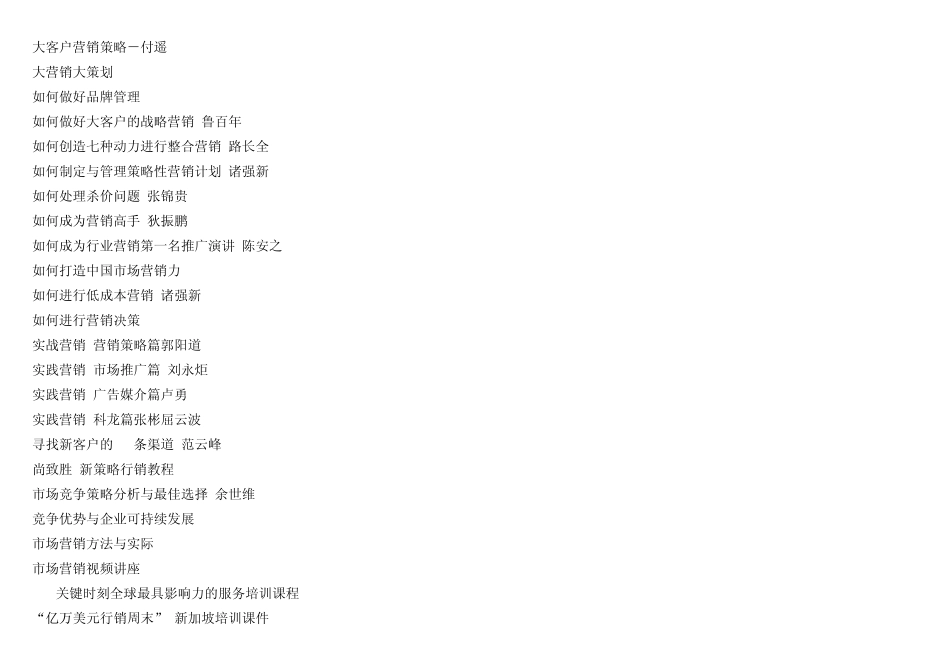 大客户营销策略－付遥
大营销大策划
如何做好品牌管理
如何做好大客户的战略营销 鲁百年
如何创造七种动力进行整合营销 路长全
如何制定与管理策略性营销计划 诸强新
如何处理杀价问题 张锦贵
如何成为营销高手 狄振鹏
如何成为行业营销第一名推广演讲 陈安之
如何打造中国市场营销力
如何进行低成本营销 诸强新
如何进行营销决策
实战营销 营销策略篇郭阳道
实践营销 市场推广篇 刘永炬
实践营销 广告媒介篇卢勇
实践营销 科龙篇张彬屈云波
寻找新客户的 条渠道 范云峰
尚致胜 新策略行销教程
市场竞争策略分析与最佳选择 余世维
竞争优势与企业可持续发展
市场营销方法与实际
市场营销视频讲座
关键时刻全球最具影响力的服务培训课程
“亿万美元行销周末” 新加坡培训课件